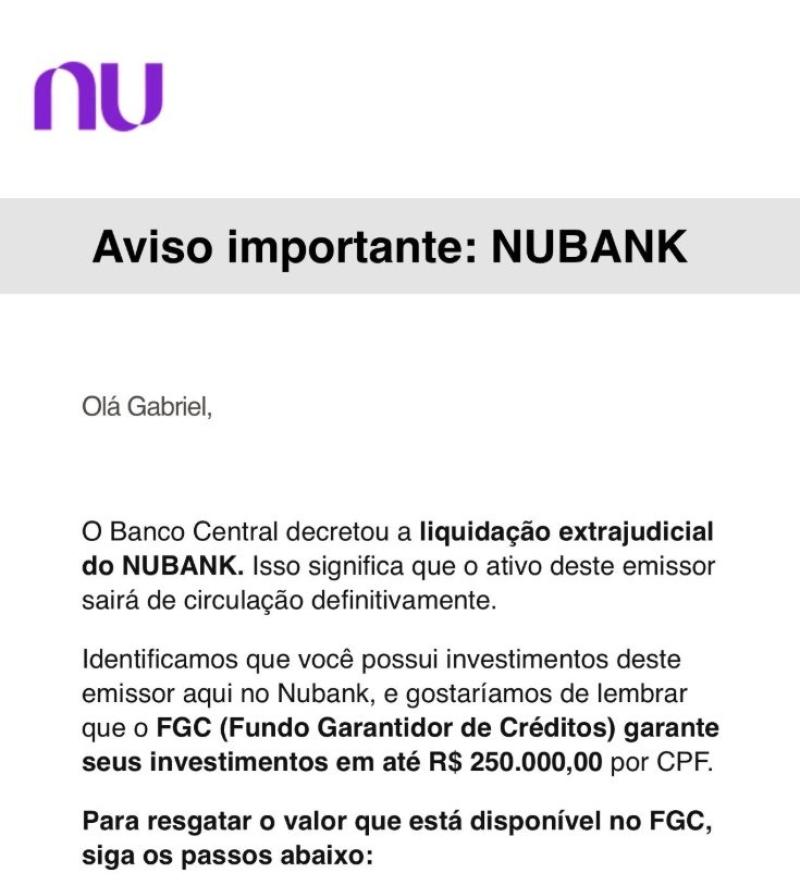 nu

Aviso importante: NUBANK

Olá Gabriel,

O Banco Central decretou a liquidação extrajudicial do NUBANK. Isso significa que o ativo deste emissor sairá de circulação definitivamente.

Identificamos que você possui investimentos deste emissor aqui no Nubank, e gostaríamos de lembrar que o FGC (Fundo Garantidor de Créditos) garante seus investimentos em até R$ 250.000,00 por CPF.

Para resgatar o valor que está disponível no FGC, siga os passos abaixo: